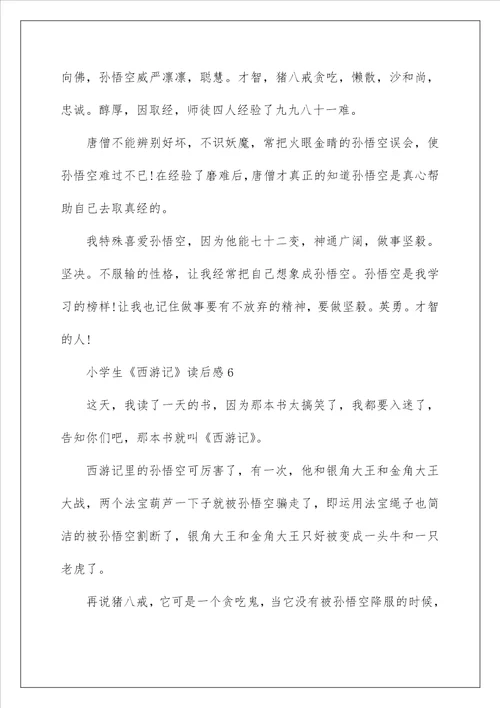 向佛，孙悟空威严凛凛，聪慧。才智，猪八戒贪吃，懒散，沙和尚，忠诚。醇厚，因取经，师徒四人经验了九九八十一难。

唐僧不能辨别好坏，不识妖魔，常把火眼金睛的孙悟空误会，使孙悟空难过不已！在经验了磨难后，唐僧才真正的知道孙悟空是真心帮助自己去取真经的。

我特殊喜爱孙悟空，因为他能七十二变，神通广阔，做事坚毅。坚决。不服输的性格，让我经常把自己想象成孙悟空。孙悟空是我学习的榜样！让我也记住做事要有不放弃的精神，要做坚毅。英勇。才智的人！

小学生《西游记》读后感6

这天，我读了一天的书，因为那本书太搞笑了，我都要入迷了，告知你们吧，那本书就叫《西游记》。

西游记里的孙悟空可厉害了，有一次，他和银角大王和金角大王大战，两个法宝葫芦一下子就被孙悟空骗走了，即运用法宝绳子也简洁的被孙悟空割断了，银角大王和金角大王只好被变成一头牛和一只老虎了。

再说猪八戒，它可是一个贪吃鬼，当它没有被孙悟空降服的时候，